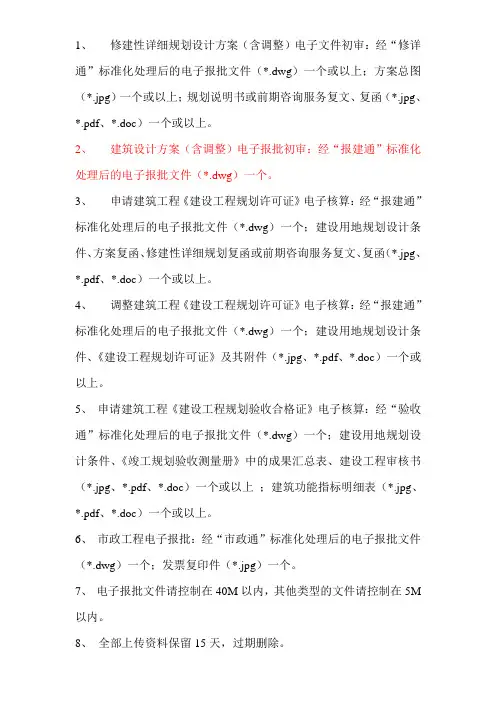 1、 修建性详细规划设计方案（含调整）电子文件初审：经“修详通”标准化处理后的电子报批文件（*.dwg）一个或以上；方案总图（*.jpg）一个或以上；规划说明书或前期咨询服务复文、复函（*.jpg、*.pdf、*.doc）一个或以上。

2、 建筑设计方案（含调整）电子报批初审：经“报建通”标准化处理后的电子报批文件（*.dwg）一个。

3、 申请建筑工程《建设工程规划许可证》电子核算：经“报建通”标准化处理后的电子报批文件（*.dwg）一个；建设用地规划设计条件、方案复函、修建性详细规划复函或前期咨询服务复文、复函（*.jpg、*.pdf、*.doc）一个或以上。

4、 调整建筑工程《建设工程规划许可证》电子核算：经“报建通”标准化处理后的电子报批文件（*.dwg）一个；建设用地规划设计条件、《建设工程规划许可证》及其附件（*.jpg、*.pdf、*.doc）一个或以上。

5、 申请建筑工程《建设工程规划验收合格证》电子核算：经“验收通”标准化处理后的电子报批文件（*.dwg）一个；建设用地规划设计条件、《竣工规划验收测量册》中的成果汇总表、建设工程审核书（*.jpg、*.pdf、*.doc）一个或以上 ；建筑功能指标明细表（*.jpg、*.pdf、*.doc）一个或以上。

6、 市政工程电子报批：经“市政通”标准化处理后的电子报批文件（*.dwg）一个；发票复印件（*.jpg）一个。

7、 电子报批文件请控制在 40M 以内，其他类型的文件请控制在 5M 以内。

8、 全部上传资料保留 15 天，过期删除。